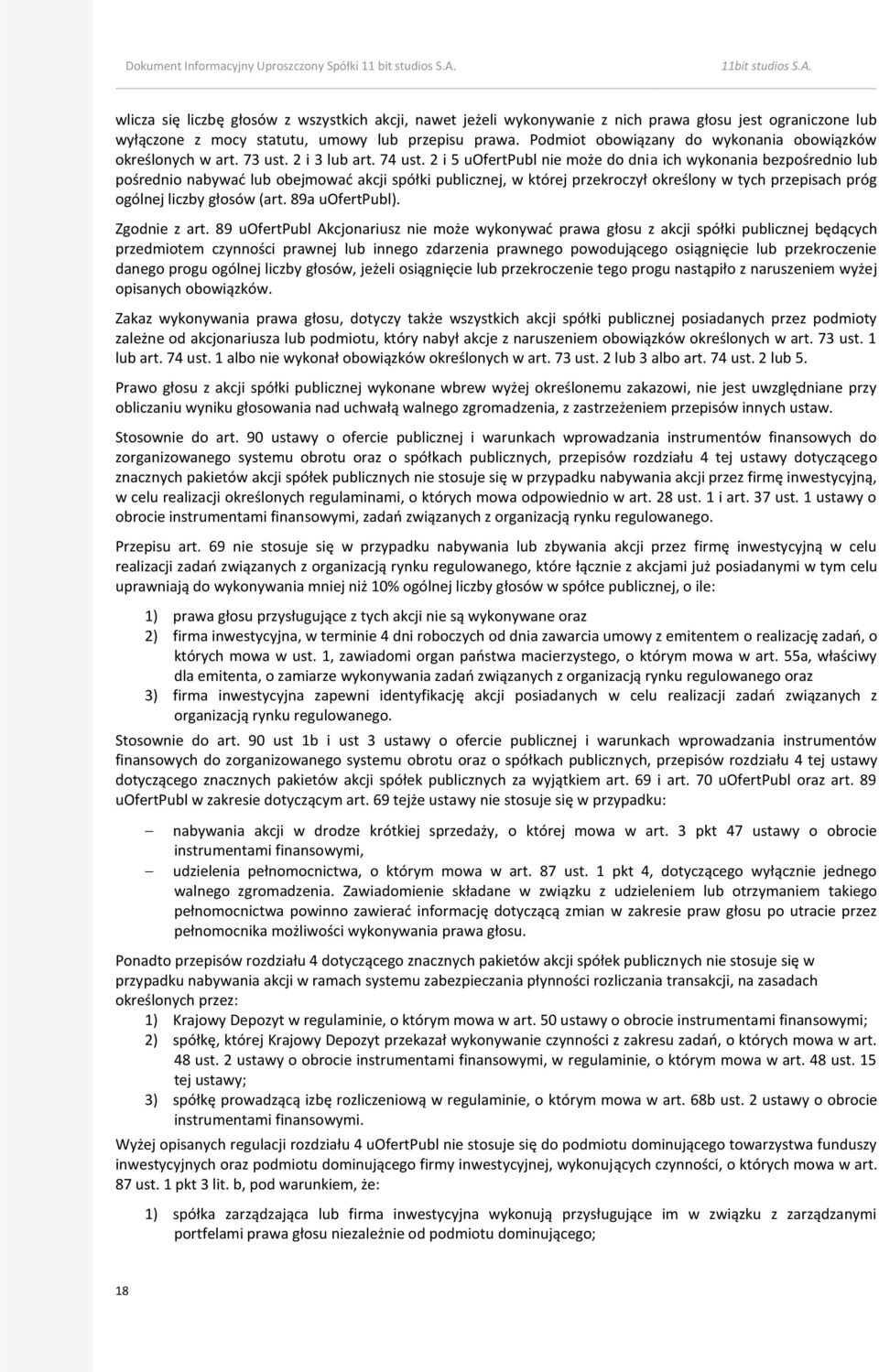 Dokument Informacyjny Uproszczony Spółki 11 bit studios S.A. 11bit studios S.A.

wlicza się liczbę głosów z wszystkich akcji, nawet jeżeli wykonywanie z nich prawa głosu jest ograniczone lub wyłączone z mocy statutu, umowy lub przepisu prawa. Podmiot obowiązany do wykonania obowiązków określonych w art. 73 ust. 2 i 3 lub art. 74 ust. 2 i 5 uOfertPubl nie może do dnia ich wykonania bezpośrednio lub pośrednio nabywać lub obejmować akcji spółki publicznej, w której przekroczył określony w tych przepisach próg ogólnej liczby głosów (art. 89a uOfertPubl).

Zgodnie z art. 89 uOfertPubl Akcjonariusz nie może wykonywać prawa głosu z akcji spółki publicznej będących przedmiotem czynności prawnej lub innego zdarzenia prawnego powodującego osiągnięcie lub przekroczenie danego progu ogólnej liczby głosów, jeżeli osiągnięcie lub przekroczenie tego progu nastąpiło z naruszeniem wyżej opisanych obowiązków.

Zakaz wykonywania prawa głosu, dotyczy także wszystkich akcji spółki publicznej posiadanych przez podmioty zależne od akcjonariusza lub podmiotu, który nabył akcje z naruszeniem obowiązków określonych w art. 73 ust. 1 lub art. 74 ust. 1 albo nie wykonał obowiązków określonych w art. 73 ust. 2 lub 3 albo art. 74 ust. 2 lub 5.

Prawo głosu z akcji spółki publicznej wykonane wbrew wyżej określonemu zakazowi, nie jest uwzględniane przy obliczaniu wyniku głosowania nad uchwałą walnego zgromadzenia, z zastrzeżeniem przepisów innych ustaw.

Stosownie do art. 90 ustawy o ofercie publicznej i warunkach wprowadzania instrumentów finansowych do zorganizowanego systemu obrotu oraz o spółkach publicznych, przepisów rozdziału 4 tej ustawy dotyczącego znacznych pakietów akcji spółek publicznych nie stosuje się w przypadku nabywania akcji przez firmę inwestycyjną, w celu realizacji określonych regulaminami, o których mowa odpowiednio w art. 28 ust. 1 i art. 37 ust. 1 ustawy o obrocie instrumentami finansowymi, zadań związanych z organizacją rynku regulowanego.

Przepisu art. 69 nie stosuje się w przypadku nabywania lub zbywania akcji przez firmę inwestycyjną w celu realizacji zadań związanych z organizacją rynku regulowanego, które łącznie z akcjami już posiadanymi w tym celu uprawniają do wykonywania mniej niż 10% ogólnej liczby głosów w spółce publicznej, o ile:

1) prawa głosu przysługujące z tych akcji nie są wykonywane oraz
2) firma inwestycyjna, w terminie 4 dni roboczych od dnia zawarcia umowy z emitentem o realizację zadań, o których mowa w ust. 1, zawiadomi organ państwa macierzystego, o którym mowa w art. 55a, właściwy dla emitenta, o zamiarze wykonywania zadań związanych z organizacją rynku regulowanego oraz
3) firma inwestycyjna zapewni identyfikację akcji posiadanych w celu realizacji zadań związanych z organizacją rynku regulowanego.

Stosownie do art. 90 ust 1b i ust 3 ustawy o ofercie publicznej i warunkach wprowadzania instrumentów finansowych do zorganizowanego systemu obrotu oraz o spółkach publicznych, przepisów rozdziału 4 tej ustawy dotyczącego znacznych pakietów akcji spółek publicznych za wyjątkiem art. 69 i art. 70 uOfertPubl oraz art. 89 uOfertPubl w zakresie dotyczącym art. 69 tejże ustawy nie stosuje się w przypadku:

– nabywania akcji w drodze krótkiej sprzedaży, o której mowa w art. 3 pkt 47 ustawy o obrocie instrumentami finansowymi,
– udzielenia pełnomocnictwa, o którym mowa w art. 87 ust. 1 pkt 4, dotyczącego wyłącznie jednego walnego zgromadzenia. Zawiadomienie składane w związku z udzieleniem lub otrzymaniem takiego pełnomocnictwa powinno zawierać informację dotyczącą zmian w zakresie praw głosu po utracie przez pełnomocnika możliwości wykonywania prawa głosu.

Ponadto przepisów rozdziału 4 dotyczącego znacznych pakietów akcji spółek publicznych nie stosuje się w przypadku nabywania akcji w ramach systemu zabezpieczania płynności rozliczania transakcji, na zasadach określonych przez:
1) Krajowy Depozyt w regulaminie, o którym mowa w art. 50 ustawy o obrocie instrumentami finansowymi;
2) spółkę, której Krajowy Depozyt przekazał wykonywanie czynności z zakresu zadań, o których mowa w art. 48 ust. 2 ustawy o obrocie instrumentami finansowymi, w regulaminie, o którym mowa w art. 48 ust. 15 tej ustawy;
3) spółkę prowadzącą izbę rozliczeniową w regulaminie, o którym mowa w art. 68b ust. 2 ustawy o obrocie instrumentami finansowymi.

Wyżej opisanych regulacji rozdziału 4 uOfertPubl nie stosuje się do podmiotu dominującego towarzystwa funduszy inwestycyjnych oraz podmiotu dominującego firmy inwestycyjnej, wykonujących czynności, o których mowa w art. 87 ust. 1 pkt 3 lit. b, pod warunkiem, że:

1) spółka zarządzająca lub firma inwestycyjna wykonują przysługujące im w związku z zarządzanymi portfelami prawa głosu niezależnie od podmiotu dominującego;

18